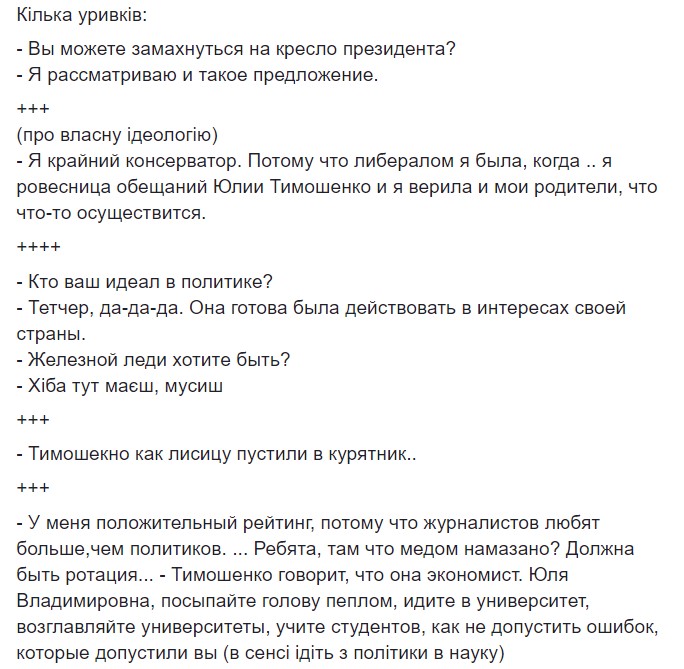 Кілька уривків:

- Вы можете замахнуться на кресло президента?
- Я рассматриваю и такое предложение.

+++
(про власну ідеологію)
- Я крайний консерватор. Потому что либералом я была, когда .. я ровесница обещаний Юлии Тимошенко и я верила и мои родители, что что-то осуществится.

++++

- Кто ваш идеал в политике?
- Тетчер, да-да-да. Она готова была действовать в интересах своей страны.
- Железной леди хотите быть?
- Хіба тут маєш, мусиш

+++

- Тимошекно как лисицу пустили в курятник..

+++

- У меня положительный рейтинг, потому что журналистов любят больше,чем политиков. ... Ребята, там что медом намазано? Должна быть ротация... - Тимошенко говорит, что она экономист. Юля Владимировна, посыпайте голову пеплом, идите в университет, возглавляйте университеты, учите студентов, как не допустить ошибок, которые допустили вы (в сенсі ідіть з політики в науку)